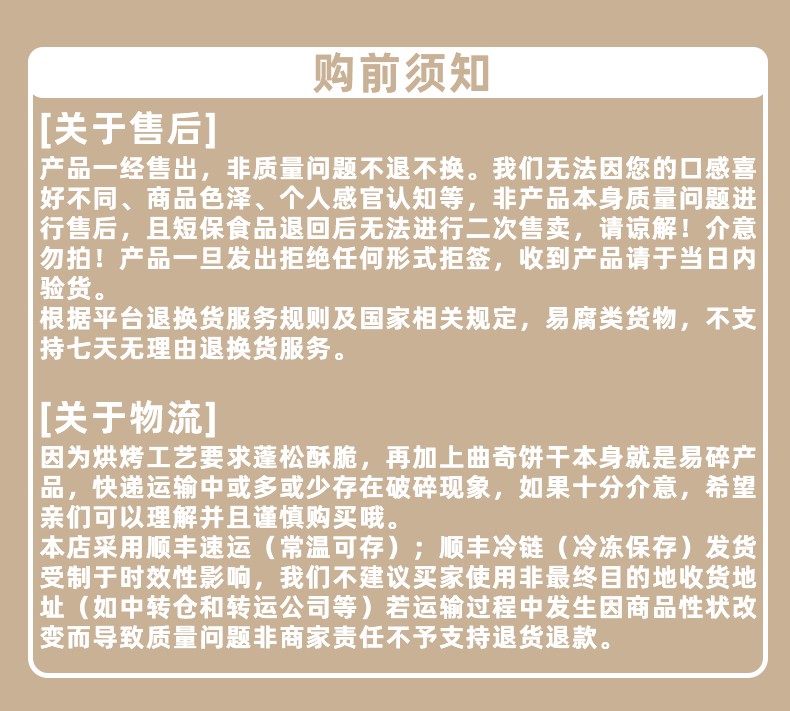 购前须知

[关于售后]
产品一经售出，非质量问题不退不换。我们无法因您的口感喜好不同、商品色泽、个人感官认知等，非产品本身质量问题进行售后，且短保食品退回后无法进行二次售卖，请谅解！介意勿拍！产品一旦发出拒绝任何形式拒签，收到产品请于当日内验货。
根据平台退换货服务规则及国家相关规定，易腐类货物，不支持七天无理由退换货服务。

[关于物流]
因为烘烤工艺要求蓬松酥脆，再加上曲奇饼干本身就是易碎产品，快递运输中或多或少存在破碎现象，如果十分介意，希望亲们可以理解并且谨慎购买哦。
本店采用顺丰速运（常温可存）；顺丰冷链（冷冻保存）发货受制于时效性影响，我们不建议买家使用非最终目的地收货地址（如中转仓和转运公司等）若运输过程中发生因商品性状改变而导致质量问题非商家责任不予支持退货退款。